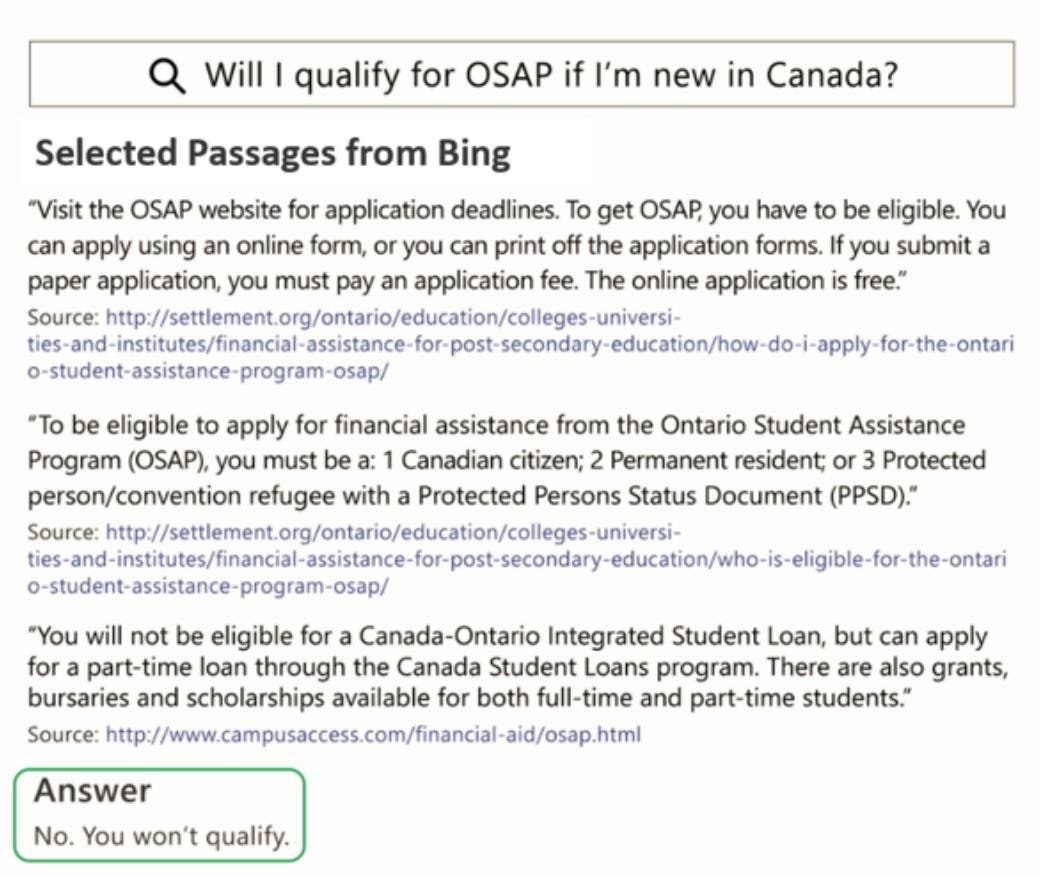 Will I qualify for OSAP if I'm new in Canada?

Selected Passages from Bing

"Visit the OSAP website for application deadlines. To get OSAP, you have to be eligible. You can apply using an online form, or you can print off the application forms. If you submit a paper application, you must pay an application fee. The online application is free."

Source: http://settlement.org/ontario/education/colleges-universities-and-institutes/financial-assistance-for-post-secondary-education/how-do-i-apply-for-the-ontario-student-assistance-program-osap/

"To be eligible to apply for financial assistance from the Ontario Student Assistance Program (OSAP), you must be a: 1 Canadian citizen; 2 Permanent resident; or 3 Protected person/convention refugee with a Protected Persons Status Document (PPSD)."

Source: http://settlement.org/ontario/education/colleges-universities-and-institutes/financial-assistance-for-post-secondary-education/who-is-eligible-for-the-ontario-student-assistance-program-osap/

"You will not be eligible for a Canada-Ontario Integrated Student Loan, but can apply for a part-time loan through the Canada Student Loans program. There are also grants, bursaries and scholarships available for both full-time and part-time students."

Source: http://www.campusaccess.com/financial-aid/osap.html

Answer
No. You won't qualify.